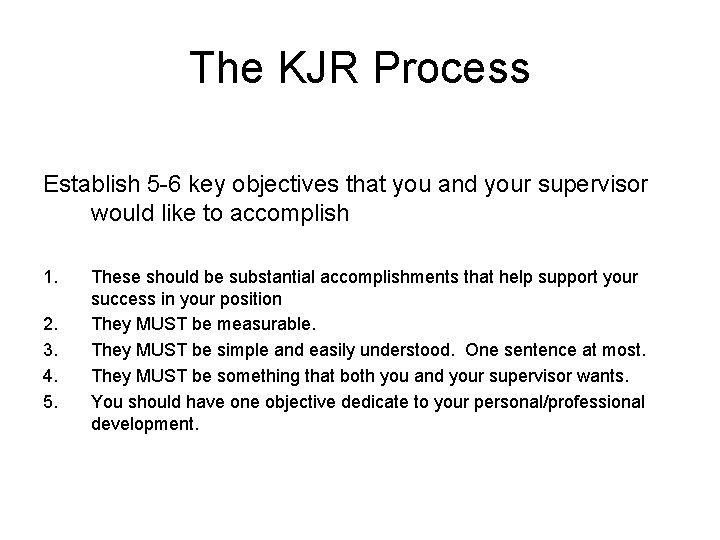 The KJR Process

Establish 5-6 key objectives that you and your supervisor would like to accomplish

1. These should be substantial accomplishments that help support your success in your position
2. They MUST be measurable.
3. They MUST be simple and easily understood. One sentence at most.
4. They MUST be something that both you and your supervisor wants.
5. You should have one objective dedicate to your personal/professional development.